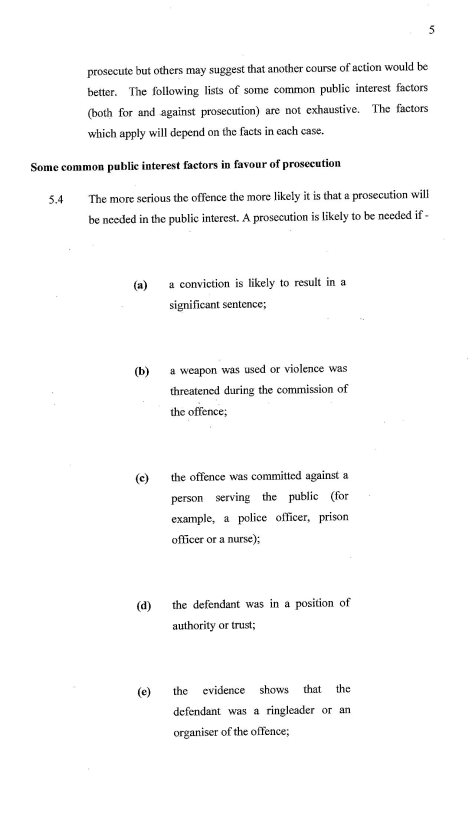 5

prosecute but others may suggest that another course of action would be better. The following lists of some common public interest factors (both for and against prosecution) are not exhaustive. The factors which apply will depend on the facts in each case.

Some common public interest factors in favour of prosecution

5.4 The more serious the offence the more likely it is that a prosecution will be needed in the public interest. A prosecution is likely to be needed if -

(a) a conviction is likely to result in a significant sentence;

(b) a weapon was used or violence was threatened during the commission of the offence;

(c) the offence was committed against a person serving the public (for example, a police officer, prison officer or a nurse);

(d) the defendant was in a position of authority or trust;

(e) the evidence shows that the defendant was a ringleader or an organiser of the offence;